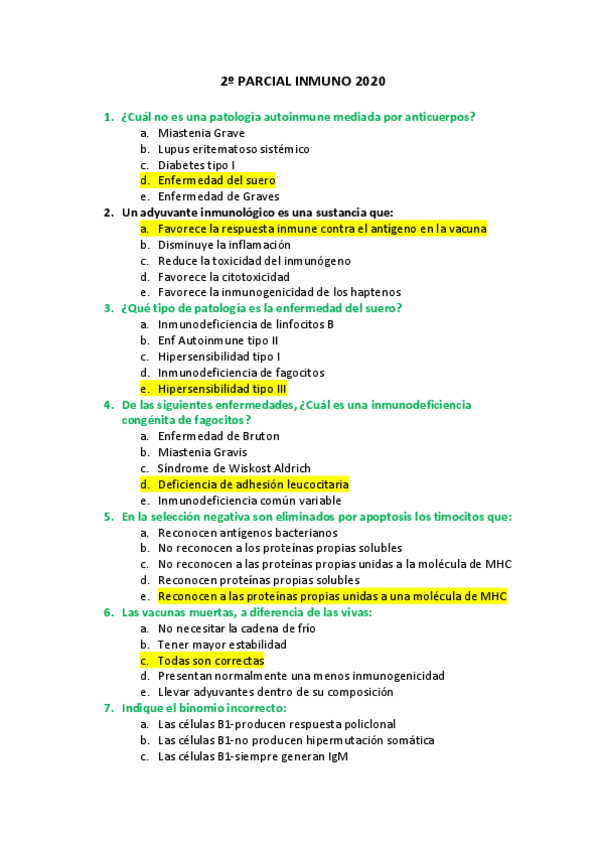 2º PARCIAL INMUNO 2020

1. ¿Cuál no es una patología autoinmune mediada por anticuerpos?
a. Miastenia Grave
b. Lupus eritematoso sistémico
c. Diabetes tipo I
d. Enfermedad del suero
e. Enfermedad de Graves

2. Un adyuvante inmunológico es una sustancia que:
a. Favorece la respuesta inmune contra el antígeno en la vacuna
b. Disminuye la inflamación
c. Reduce la toxicidad del inmunógeno
d. Favorece la citotoxicidad
e. Favorece la inmunogenicidad de los haptenos

3. ¿Qué tipo de patología es la enfermedad del suero?
a. Inmunodeficiencia de linfocitos B
b. Enf Autoinmune tipo II
c. Hipersensibilidad tipo I
d. Inmunodeficiencia de fagocitos
e. Hipersensibilidad tipo III

4. De las siguientes enfermedades, ¿Cuál es una inmunodeficiencia congénita de fagocitos?
a. Enfermedad de Bruton
b. Miastenia Gravis
c. Síndrome de Wiskost Aldrich
d. Deficiencia de adhesión leucocitaria
e. Inmunodeficiencia común variable

5. En la selección negativa son eliminados por apoptosis los timocitos que:
a. Reconocen antígenos bacterianos
b. No reconocen a los proteínas propias solubles
c. No reconocen a las proteínas propias unidas a la molécula de MHC
d. Reconocen proteínas propias solubles
e. Reconocen a las proteínas propias unidas a una molécula de MHC

6. Las vacunas muertas, a diferencia de las vivas:
a. No necesitar la cadena de frío
b. Tener mayor estabilidad
c. Todas son correctas
d. Presentan normalmente una menos inmunogenicidad
e. Llevar adyuvantes dentro de su composición

7. Indique el binomio incorrecto:
a. Las células B1-producen respuesta policlonal
b. Las células B1-no producen hipermutación somática
c. Las células B1-siempre generan IgM